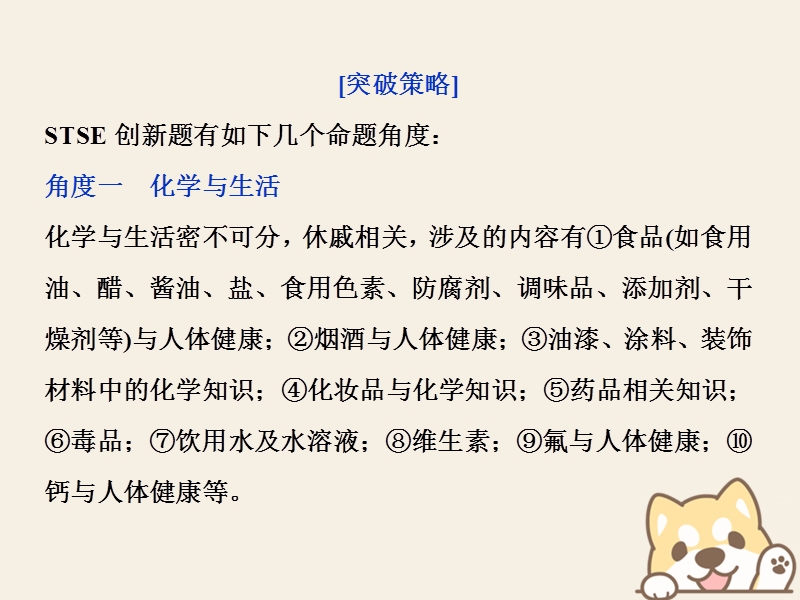 [突破策略]

STSE 创新题有如下几个命题角度：

角度一　化学与生活

化学与生活密不可分，休戚相关，涉及的内容有①食品(如食用油、醋、酱油、盐、食用色素、防腐剂、调味品、添加剂、干燥剂等)与人体健康；②烟酒与人体健康；③油漆、涂料、装饰材料中的化学知识；④化妆品与化学知识；⑤药品相关知识；⑥毒品；⑦饮用水及水溶液；⑧维生素；⑨氟与人体健康；⑩钙与人体健康等。